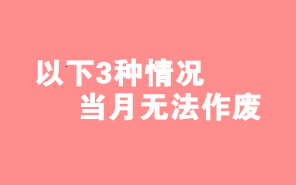 以下3种情况
当月无法作废